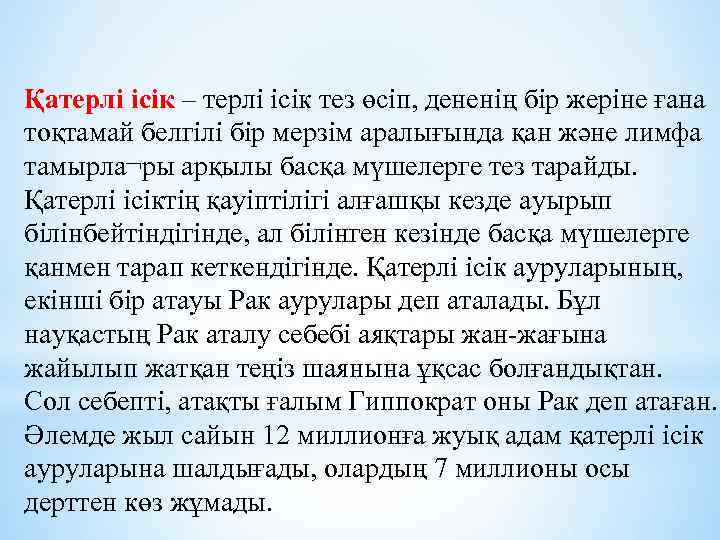 Қатерлі ісік – терлі ісік тез өсіп, дененің бір жеріне ғана тоқтамай белгілі бір мерзім аралығында қан және лимфа тамырла¬ры арқылы басқа мүшелерге тез тарайды. Қатерлі ісіктің қауіптілігі алғашқы кезде ауырып білінбейтіндігінде, ал білінген кезінде басқа мүшелерге қанмен тарап кеткендігінде. Қатерлі ісік ауруларының, екінші бір атауы Рак аурулары деп аталады. Бұл науқастың Рак аталу себебі аяқтары жан-жағына жайылып жатқан теңіз шаянына ұқсас болғандықтан. Сол себепті, атақты ғалым Гиппократ оны Рак деп атаған. Әлемде жыл сайын 12 миллионға жуық адам қатерлі ісік ауруларына шалдығады, олардың 7 миллионы осы дерттен көз жұмады.